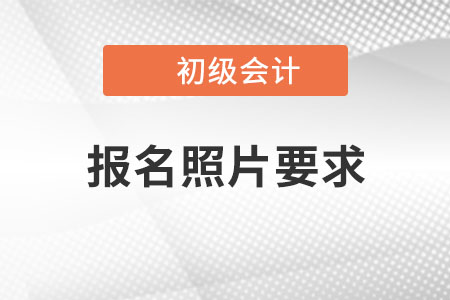 初级会计

报名照片要求